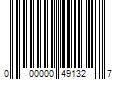 0 00000 49132 7